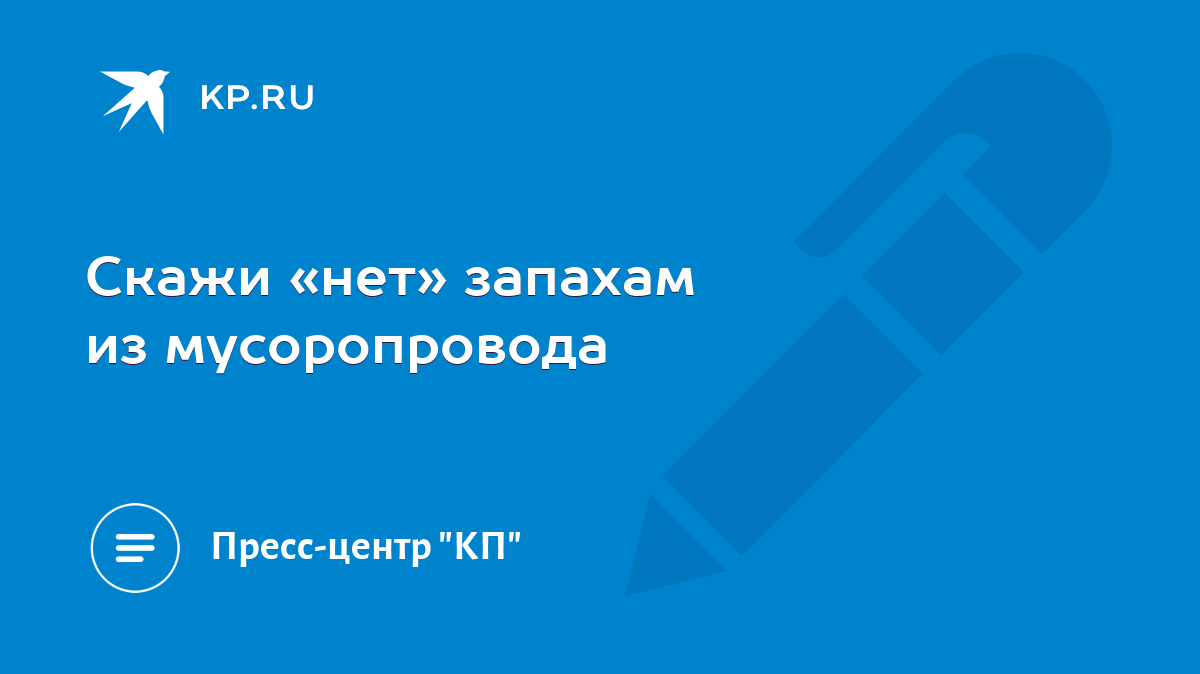 KP.RU

Скажи «нет» запахам из мусоропровода

Пресс-центр "КП"